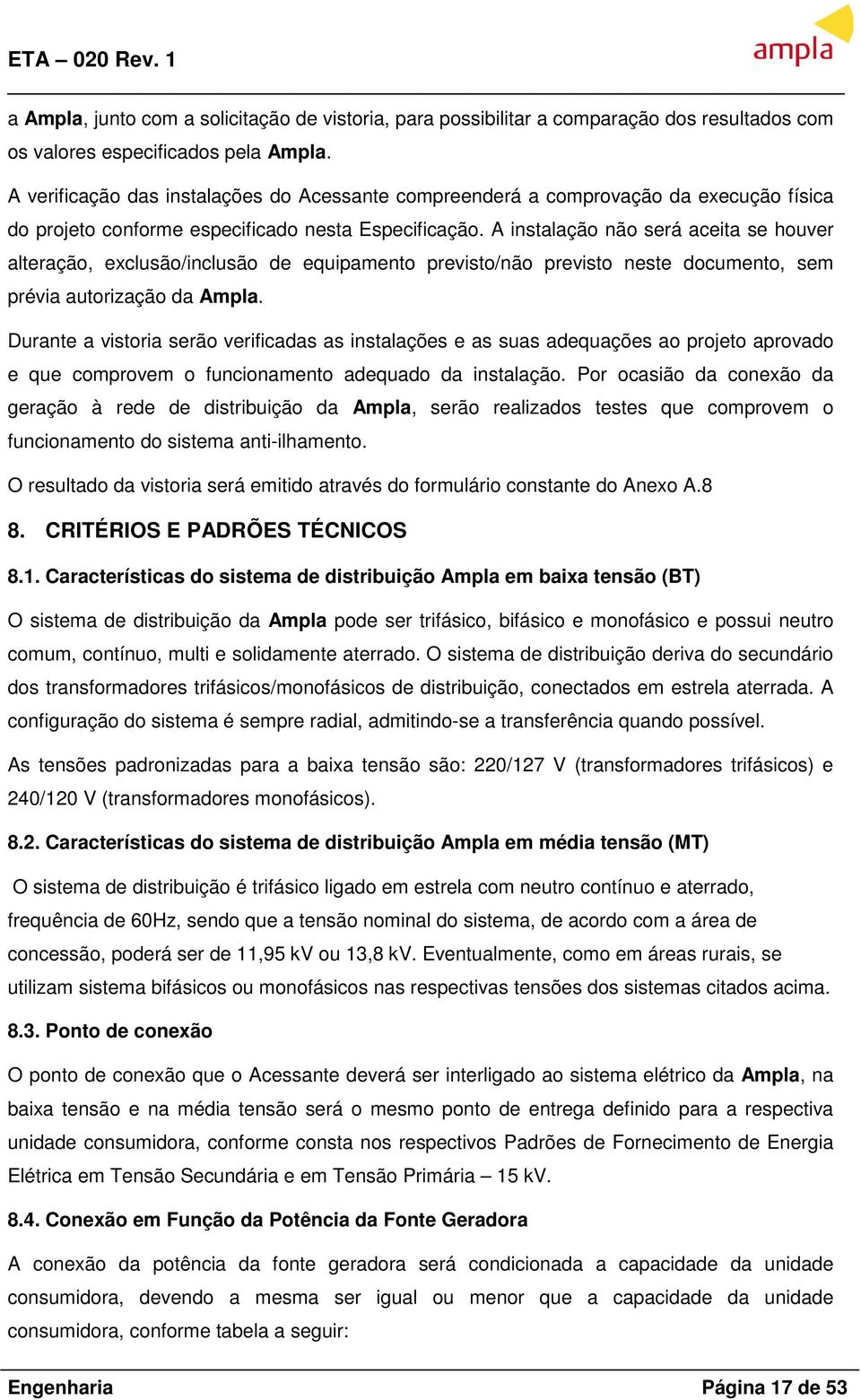 ETA – 020 Rev. 1

ampla

a Ampla, junto com a solicitação de vistoria, para possibilitar a comparação dos resultados com os valores especificados pela Ampla.

A verificação das instalações do Acessante compreenderá a comprovação da execução física do projeto conforme especificado nesta Especificação. A instalação não será aceita se houver alteração, exclusão/inclusão de equipamento previsto/não previsto neste documento, sem prévia autorização da Ampla.

Durante a vistoria serão verificadas as instalações e as suas adequações ao projeto aprovado e que comprovem o funcionamento adequado da instalação. Por ocasião da conexão da geração à rede de distribuição da Ampla, serão realizados testes que comprovem o funcionamento do sistema anti-ilhamento.

O resultado da vistoria será emitido através do formulário constante do Anexo A.8

8. CRITÉRIOS E PADRÕES TÉCNICOS

8.1. Características do sistema de distribuição Ampla em baixa tensão (BT)

O sistema de distribuição da Ampla pode ser trifásico, bifásico e monofásico e possui neutro comum, contínuo, multi e solidamente aterrado. O sistema de distribuição deriva do secundário dos transformadores trifásicos/monofásicos de distribuição, conectados em estrela aterrada. A configuração do sistema é sempre radial, admitindo-se a transferência quando possível.

As tensões padronizadas para a baixa tensão são: 220/127 V (transformadores trifásicos) e 240/120 V (transformadores monofásicos).

8.2. Características do sistema de distribuição Ampla em média tensão (MT)

O sistema de distribuição é trifásico ligado em estrela com neutro contínuo e aterrado, frequência de 60Hz, sendo que a tensão nominal do sistema, de acordo com a área de concessão, poderá ser de 11,95 kV ou 13,8 kV. Eventualmente, como em áreas rurais, se utilizam sistema bifásicos ou monofásicos nas respectivas tensões dos sistemas citados acima.

8.3. Ponto de conexão

O ponto de conexão que o Acessante deverá ser interligado ao sistema elétrico da Ampla, na baixa tensão e na média tensão será o mesmo ponto de entrega definido para a respectiva unidade consumidora, conforme consta nos respectivos Padrões de Fornecimento de Energia Elétrica em Tensão Secundária e em Tensão Primária – 15 kV.

8.4. Conexão em Função da Potência da Fonte Geradora

A conexão da potência da fonte geradora será condicionada a capacidade da unidade consumidora, devendo a mesma ser igual ou menor que a capacidade da unidade consumidora, conforme tabela a seguir:

Engenharia

Página 17 de 53